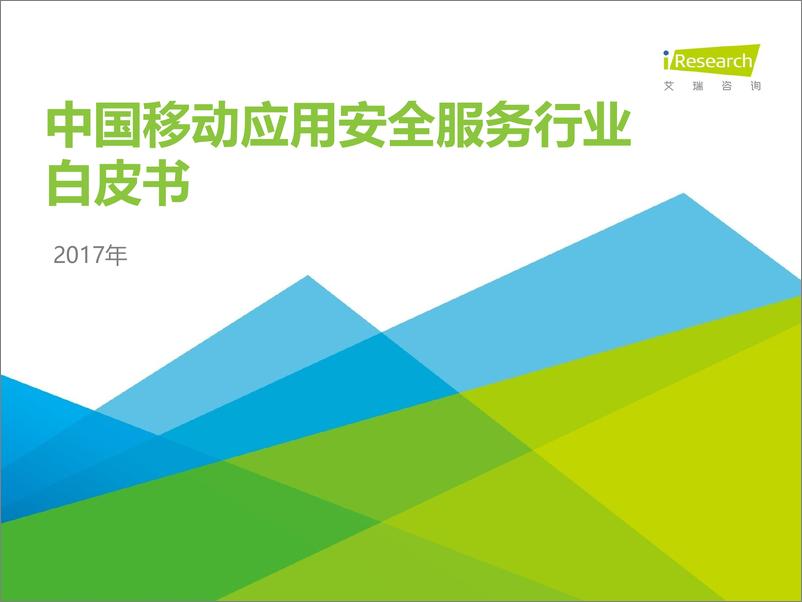 iResearch
艾瑞咨询

中国移动应用安全服务行业白皮书

2017年